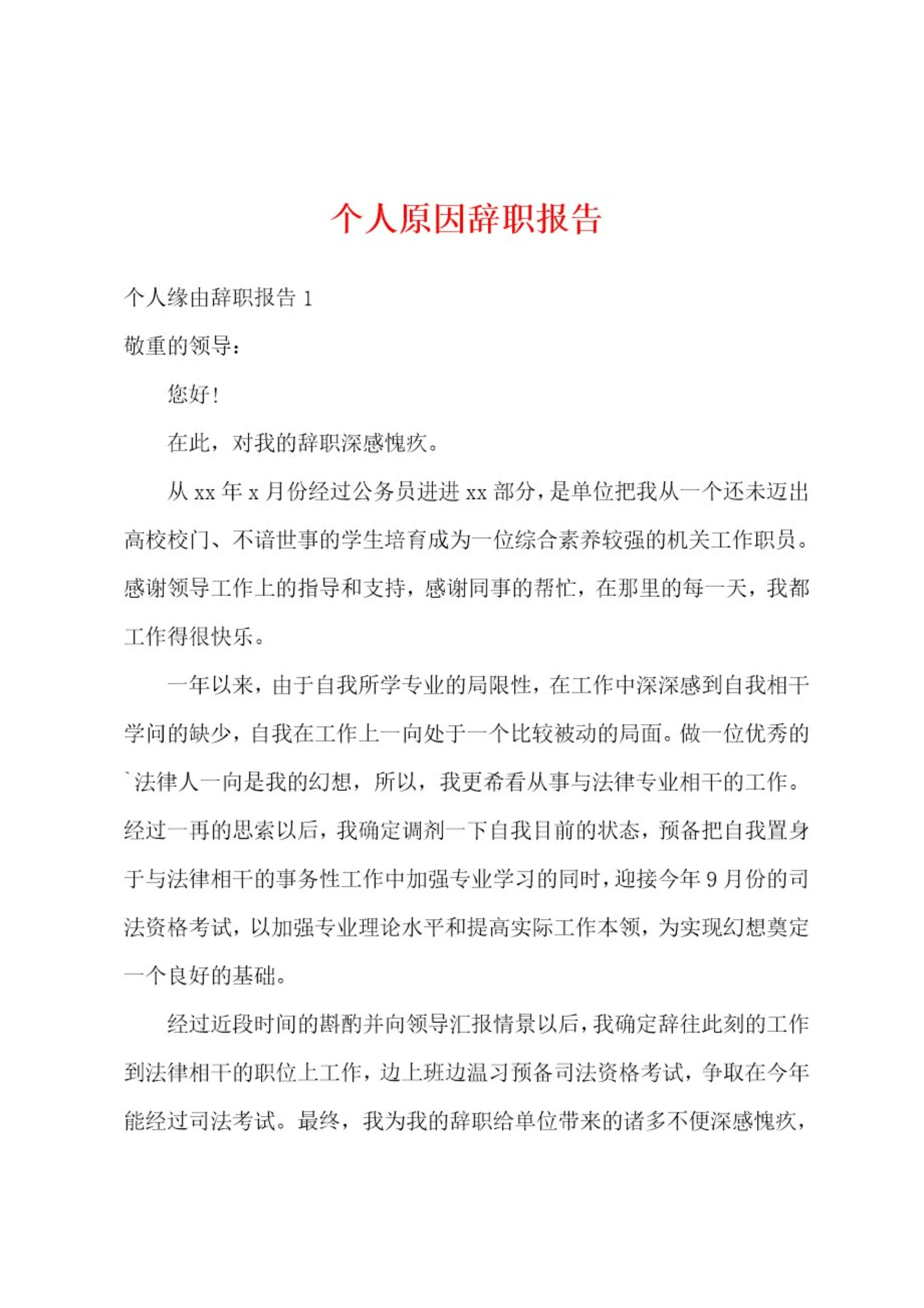 个人原因辞职报告

个人缘由辞职报告 1

敬重的领导：

您好！

在此，对我的辞职深感愧疚。

从 xx 年 x 月份经过公务员进进 xx 部分，是单位把我从一个还未迈出高校校门、不谙世事的学生培育成为一位综合素养较强的机关工作职员。感谢领导工作上的指导和支持，感谢同事的帮忙，在那里的每一天，我都工作得很快乐。

一年以来，由于自我所学专业的局限性，在工作中深深感到自我相干学问的缺少，自我在工作上一向处于一个比较被动的局面。做一位优秀的`法律人一向是我的幻想，所以，我更希看从事与法律专业相干的工作。经过一再的思索以后，我确定调剂一下自我目前的状态，预备把自我置身于与法律相干的事务性工作中加强专业学习的同时，迎接今年 9 月份的司法资格考试，以加强专业理论水平和提高实际工作本领，为实现幻想奠定一个良好的基础。

经过近段时间的斟酌并向领导汇报情景以后，我确定辞往此刻的工作到法律相干的职位上工作，边上班边温习预备司法资格考试，争取在今年能经过司法考试。最终，我为我的辞职给单位带来的诸多不便深感愧疚，